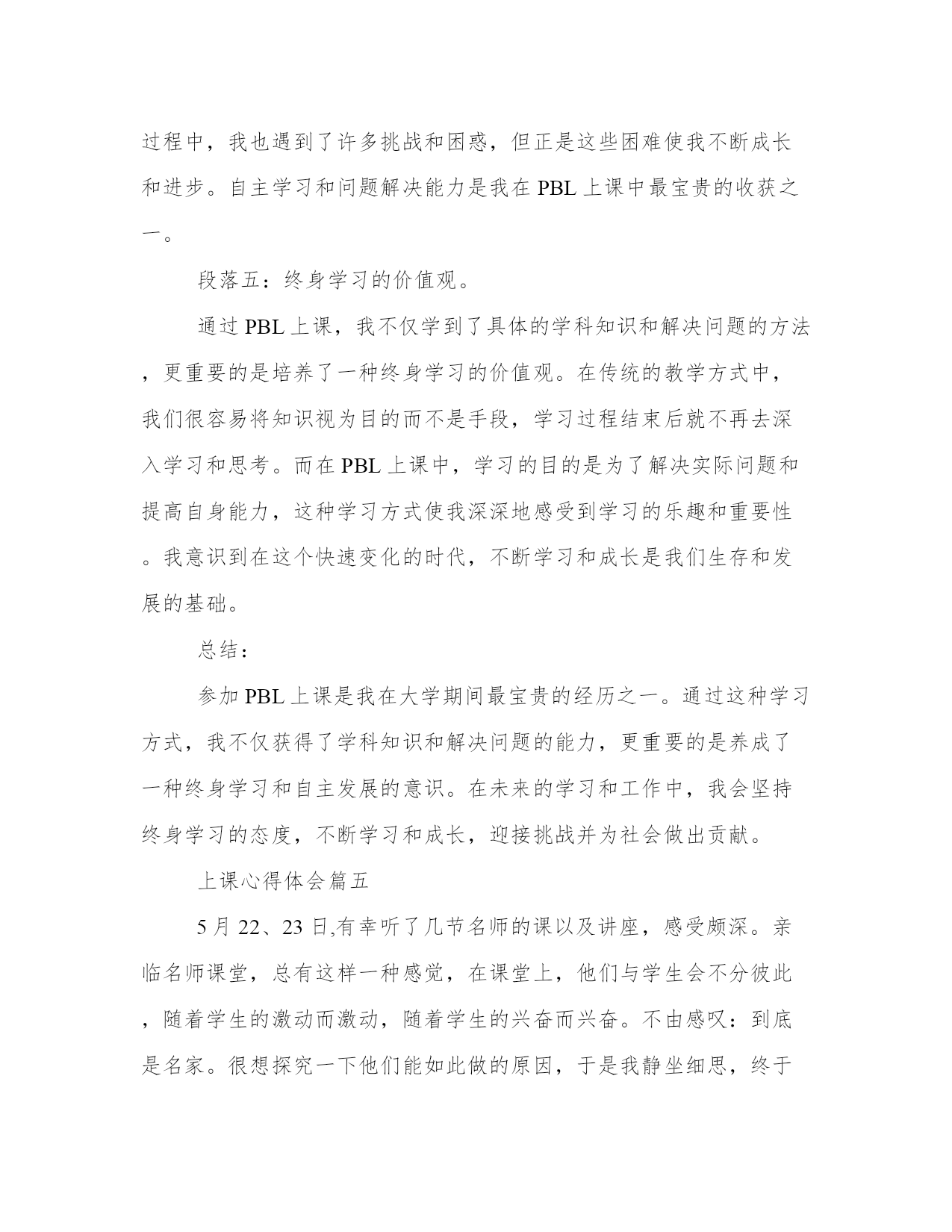 过程中，我也遇到了许多挑战和困惑，但正是这些困难使我不断成长和进步。自主学习和问题解决能力是我在 PBL 上课中最宝贵的收获之一。

段落五：终身学习的价值观。

通过 PBL 上课，我不仅学到了具体的学科知识和解决问题的方法，更重要的是培养了一种终身学习的价值观。在传统的教学方式中，我们很容易将知识视为目的而不是手段，学习过程结束后就不再去深入学习和思考。而在 PBL 上课中，学习的目的是为了解决实际问题和提高自身能力，这种学习方式使我深深地感受到学习的乐趣和重要性。我意识到在这个快速变化的时代，不断学习和成长是我们生存和发展的基础。

总结：

参加 PBL 上课是我在大学期间最宝贵的经历之一。通过这种学习方式，我不仅获得了学科知识和解决问题的能力，更重要的是养成了一种终身学习和自主发展的意识。在未来的学习和工作中，我会坚持终身学习的态度，不断学习和成长，迎接挑战并为社会做出贡献。

上课心得体会篇五

5 月 22、23 日,有幸听了几节名师的课以及讲座，感受颇深。亲临名师课堂，总有这样一种感觉，在课堂上，他们与学生会不分彼此，随着学生的激动而激动，随着学生的兴奋而兴奋。不由感叹：到底是名家。很想探究一下他们能如此做的原因，于是我静坐细思，终于